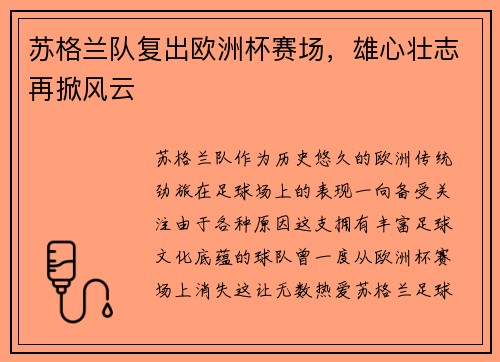 苏格兰队复出欧洲杯赛场，雄心壮志再掀风云

苏格兰队作为历史悠久的欧洲传统劲旅在足球场上的表现一向备受关注由于各种原因这支拥有丰富足球文化底蕴的球队曾一度从欧洲杯赛场上消失这让无数热爱苏格兰足球